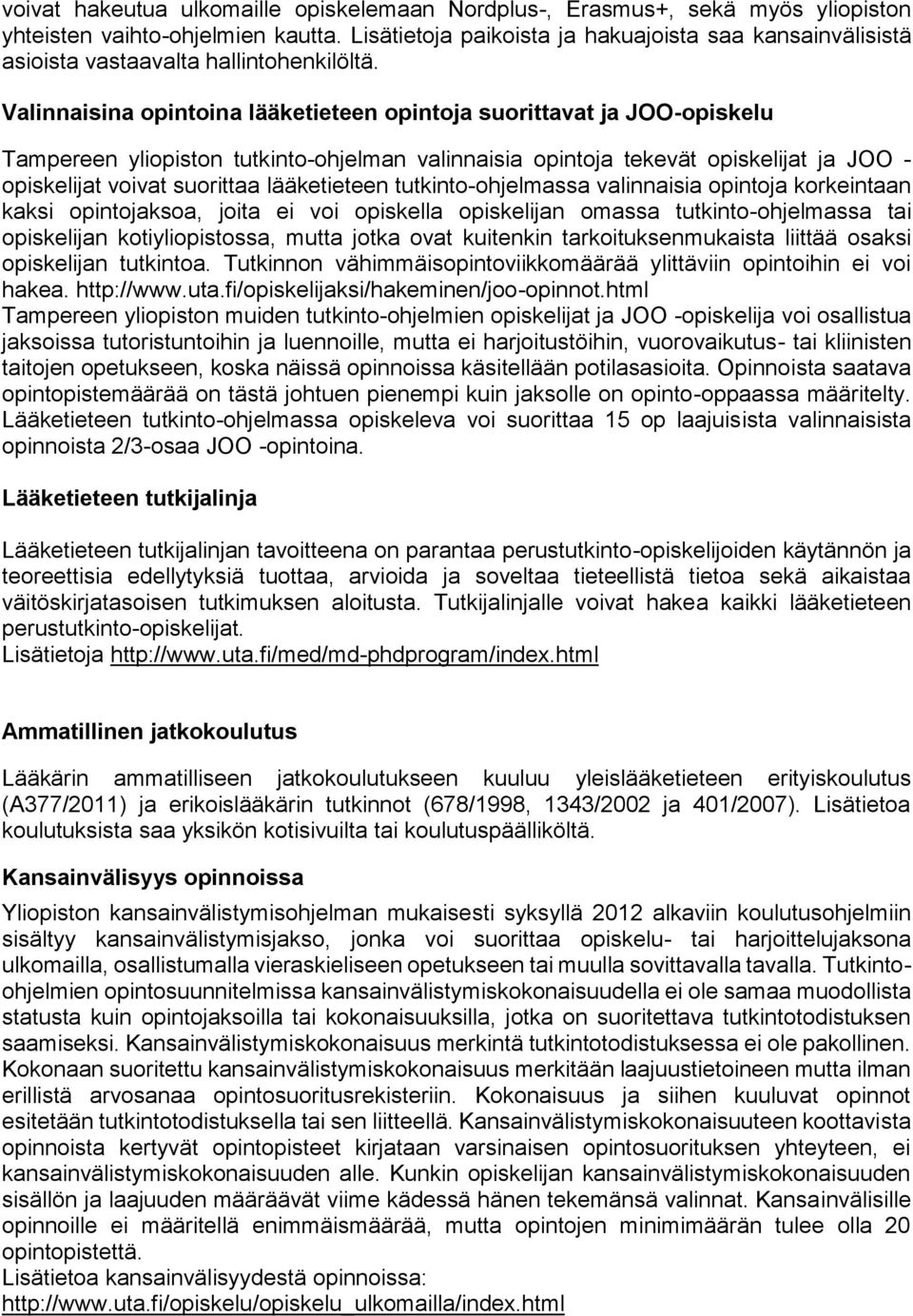 voivat hakeutua ulkomaille opiskelemaan Nordplus-, Erasmus+, sekä myös yliopiston yhteisten vaihto-ohjelmien kautta. Lisätietoja paikoista ja hakuajoista saa kansainvälisistä asioista vastaavalta hallintohenkilöltä.

Valinnaisina opintoina lääketieteen opintoja suorittavat ja JOO-opiskelu

Tampereen yliopiston tutkinto-ohjelman valinnaisia opintoja tekevät opiskelijat ja JOO - opiskelijat voivat suorittaa lääketieteen tutkinto-ohjelmassa valinnaisia opintoja korkeintaan kaksi opintojaksoa, joita ei voi opiskella opiskelijan omassa tutkinto-ohjelmassa tai opiskelijan kotiyliopistossa, mutta jotka ovat kuitenkin tarkoituksenmukaista liittää osaksi opiskelijan tutkintoa. Tutkinnon vähimmäisopintoviikkomäärää ylittäviin opintoihin ei voi hakea. http://www.uta.fi/opiskelijaksi/hakeminen/joo-opinnot.html
Tampereen yliopiston muiden tutkinto-ohjelmien opiskelijat ja JOO -opiskelija voi osallistua jaksoissa tutoristuntoihin ja luennoille, mutta ei harjoitustöihin, vuorovaikutus- tai kliinisten taitojen opetukseen, koska näissä opinnoissa käsitellään potilasasioita. Opinnoista saatava opintopistemäärää on tästä johtuen pienempi kuin jaksolle on opinto-oppaassa määritelty. Lääketieteen tutkinto-ohjelmassa opiskeleva voi suorittaa 15 op laajuisista valinnaisista opinnoista 2/3-osaa JOO -opintoina.

Lääketieteen tutkijalinja

Lääketieteen tutkijalinjan tavoitteena on parantaa perustutkinto-opiskelijoiden käytännön ja teoreettisia edellytyksiä tuottaa, arvioida ja soveltaa tieteellistä tietoa sekä aikaistaa väitöskirjatasoisen tutkimuksen aloitusta. Tutkijalinjalle voivat hakea kaikki lääketieteen perustutkinto-opiskelijat.
Lisätietoja http://www.uta.fi/med/md-phdprogram/index.html

Ammatillinen jatkokoulutus

Lääkärin ammatilliseen jatkokoulutukseen kuuluu yleislääketieteen erityiskoulutus (A377/2011) ja erikoislääkärin tutkinnot (678/1998, 1343/2002 ja 401/2007). Lisätietoa koulutuksista saa yksikön kotisivuilta tai koulutuspäälliköltä.

Kansainvälisyys opinnoissa

Yliopiston kansainvälistymisohjelman mukaisesti syksyllä 2012 alkaviin koulutusohjelmiin sisältyy kansainvälistymisjakso, jonka voi suorittaa opiskelu- tai harjoittelujaksona ulkomailla, osallistumalla vieraskieliseen opetukseen tai muulla sovittavalla tavalla. Tutkinto-ohjelmien opintosuunnitelmissa kansainvälistymiskokonaisuudella ei ole samaa muodollista statusta kuin opintojaksoilla tai kokonaisuuksilla, jotka on suoritettava tutkintotodistuksen saamiseksi. Kansainvälistymiskokonaisuus merkintä tutkintotodistuksessa ei ole pakollinen. Kokonaan suoritettu kansainvälistymiskokonaisuus merkitään laajuustietoineen mutta ilman erillistä arvosanaa opintosuoritusrekisteriin. Kokonaisuus ja siihen kuuluvat opinnot esitetään tutkintotodistuksella tai sen liitteellä. Kansainvälistymiskokonaisuuteen koottavista opinnoista kertyvät opintopisteet kirjataan varsinaisen opintosuorituksen yhteyteen, ei kansainvälistymiskokonaisuuden alle. Kunkin opiskelijan kansainvälistymiskokonaisuuden sisällön ja laajuuden määräävät viime kädessä hänen tekemänsä valinnat. Kansainvälisille opinnoille ei määritellä enimmäismäärää, mutta opintojen minimimäärän tulee olla 20 opintopistettä.
Lisätietoa kansainvälisyydestä opinnoissa:
http://www.uta.fi/opiskelu/opiskelu_ulkomailla/index.html